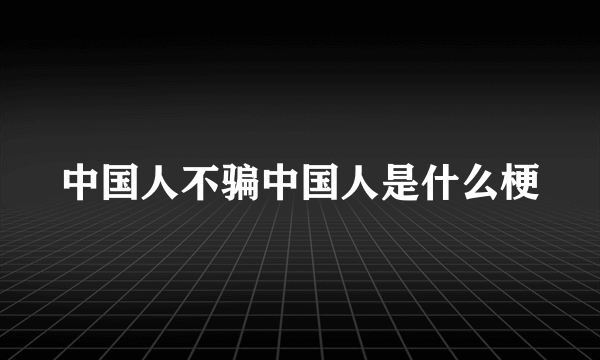 中国人不骗中国人是什么梗